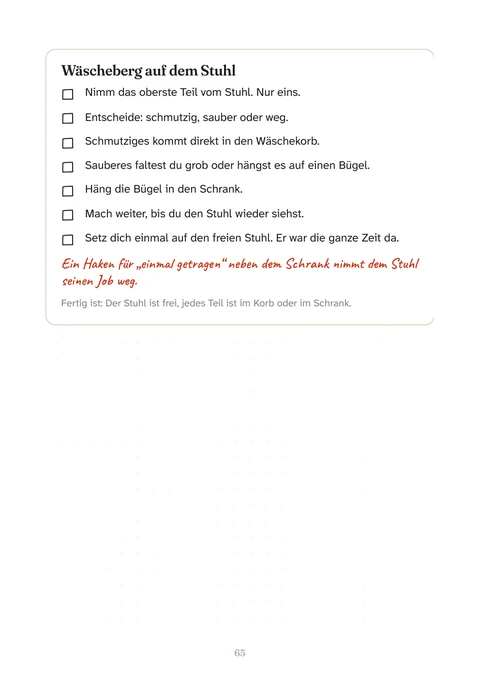 Wäscheberg auf dem Stuhl

☐ Nimm das oberste Teil vom Stuhl. Nur eins.

☐ Entscheide: schmutzig, sauber oder weg.

☐ Schmutziges kommt direkt in den Wäschekorb.

☐ Sauberes faltest du grob oder hängst es auf einen Bügel.

☐ Häng die Bügel in den Schrank.

☐ Mach weiter, bis du den Stuhl wieder siehst.

☐ Setz dich einmal auf den freien Stuhl. Er war die ganze Zeit da.

Ein Haken für „einmal getragen“ neben dem Schrank nimmt dem Stuhl seinen Job weg.

Fertig ist: Der Stuhl ist frei, jedes Teil ist im Korb oder im Schrank.

65